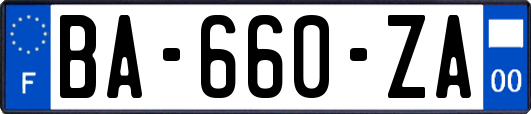 F

BA-660-ZA

00